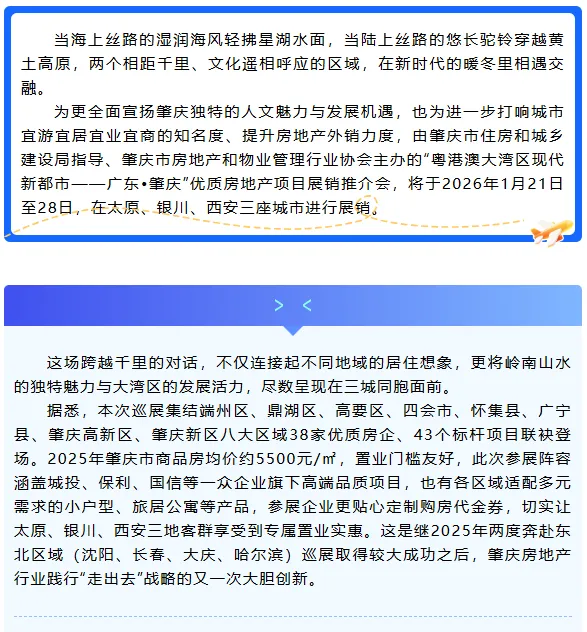 当海上丝路的湿润海风轻拂星湖水面，当陆上丝路的悠长驼铃穿越黄土高原，两个相距千里、文化遥相呼应的区域，在新时代的暖冬里相遇交融。

为更全面宣扬肇庆独特的人文魅力与发展机遇，也为进一步打响城市宜游宜居宜业宜商的知名度、提升房地产外销力度，由肇庆市住房和城乡建设局指导、肇庆市房地产和物业管理行业协会主办的“粤港澳大湾区现代新都市——广东•肇庆”优质房地产项目展销推介会，将于2026年1月21日至28日，在太原、银川、西安三座城市进行展销。

> <

这场跨越千里的对话，不仅连接起不同地域的居住想象，更将岭南山水的独特魅力与大湾区的发展活力，尽数呈现在三城同胞面前。

据悉，本次巡展集结端州区、鼎湖区、高要区、四会市、怀集县、广宁县、肇庆高新区、肇庆新区八大区域38家优质房企、43个标杆项目联袂登场。2025年肇庆市商品房均价约5500元/㎡，置业门槛友好，此次参展阵容涵盖城投、保利、国信等一众企业旗下高端品质项目，也有各区域适配多元需求的小户型、旅居公寓等产品，参展企业更贴心定制购房代金券，切实让太原、银川、西安三地客群享受到专属置业实惠。这是继2025年两度奔赴东北区域（沈阳、长春、大庆、哈尔滨）巡展取得较大成功之后，肇庆房地产行业践行“走出去”战略的又一次大胆创新。